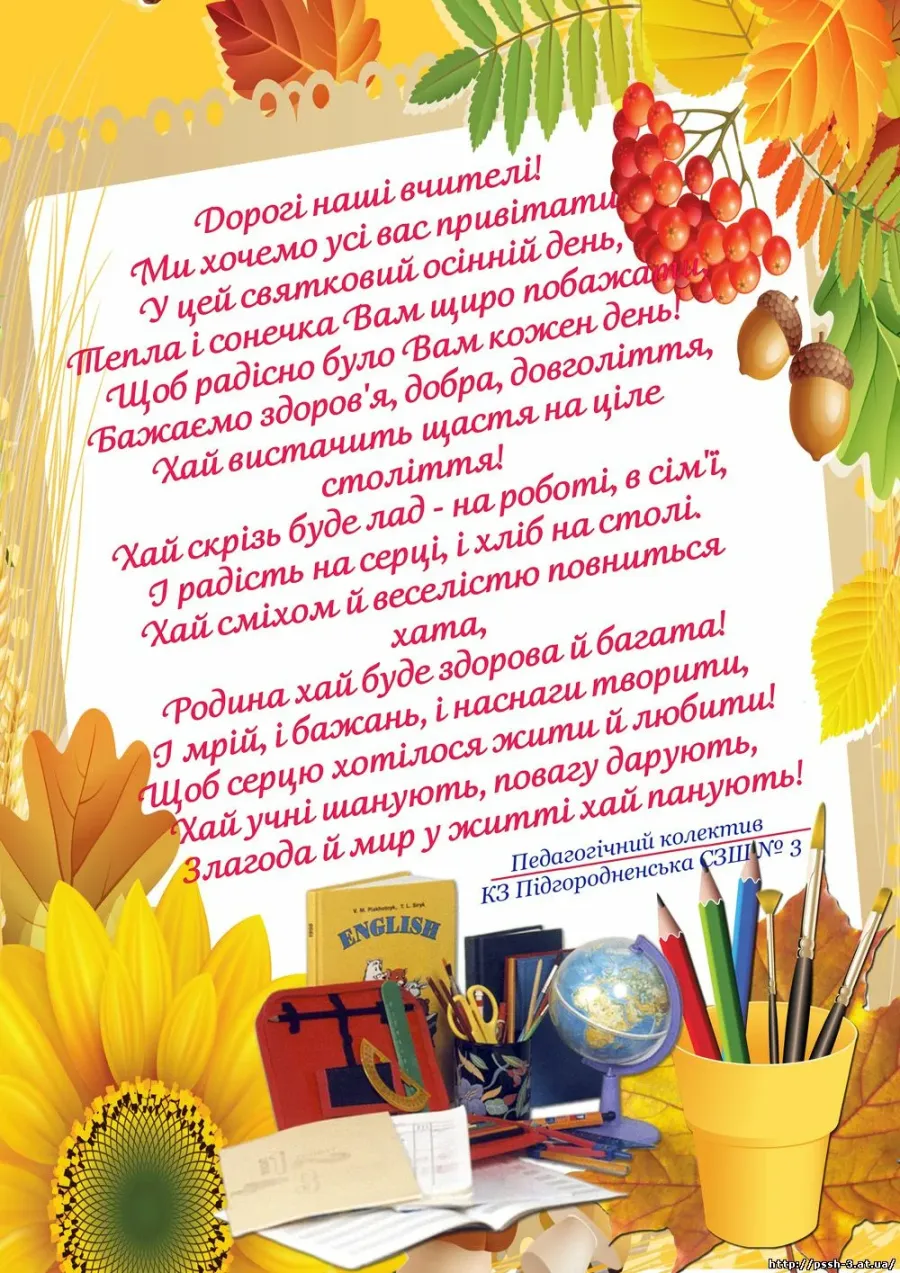 Дорогі наші вчителі!
Ми хочемо усі вас привітати
У цей святковий осінній день,
Тепла і сонечка Вам щиро побажати,
Щоб радісно було Вам кожен день!
Бажаємо здоров'я, добра, довголіття,
Хай вистачить щастя на ціле
століття!
Хай скрізь буде лад - на роботі, в сім'ї,
І радість на серці, і хліб на столі.
Хай сміхом й веселістю повниться
хата,
Родина хай буде здорова й багата!
І мрій, і бажань, і наснаги творити,
Щоб серцю хотілося жити й любити!
Хай учні шанують, повагу дарують,
Злагода й мир у житті хай панують!

Педагогічний колектив
КЗ Підгородненська СЗШ № 3

ENGLISH

http://pssh-3.at.ua/